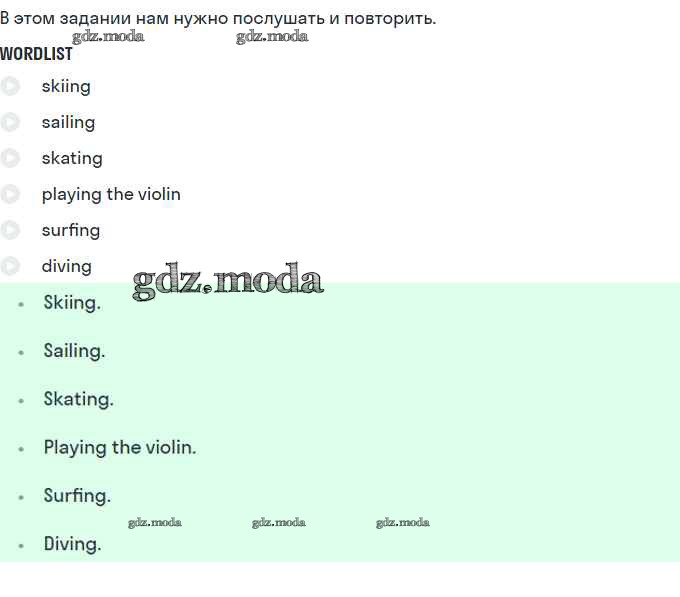 В этом задании нам нужно послушать и повторить.
gdz.moda gdz.moda
WORDLIST
skiing
sailing
skating
playing the violin
surfing
diving
gdz.moda
- Skiing.
- Sailing.
- Skating.
- Playing the violin.
- Surfing.
gdz.moda gdz.moda gdz.moda
- Diving.